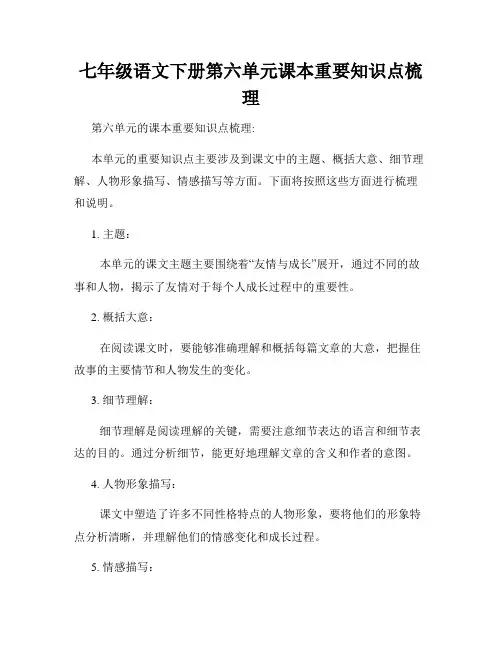 七年级语文下册第六单元课本重要知识点梳理

第六单元的课本重要知识点梳理:

本单元的重要知识点主要涉及到课文中的主题、概括大意、细节理解、人物形象描写、情感描写等方面。下面将按照这些方面进行梳理和说明。

1. 主题:

本单元的课文主题主要围绕着“友情与成长”展开，通过不同的故事和人物，揭示了友情对于每个人成长过程中的重要性。

2. 概括大意:

在阅读课文时，要能够准确理解和概括每篇文章的大意，把握住故事的主要情节和人物发生的变化。

3. 细节理解:

细节理解是阅读理解的关键，需要注意细节表达的语言和细节表达的目的。通过分析细节，能更好地理解文章的含义和作者的意图。

4. 人物形象描写:

课文中塑造了许多不同性格特点的人物形象，要将他们的形象特点分析清晰，并理解他们的情感变化和成长过程。

5. 情感描写: